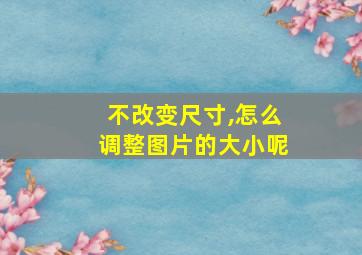 不改变尺寸,怎么调整图片的大小呢